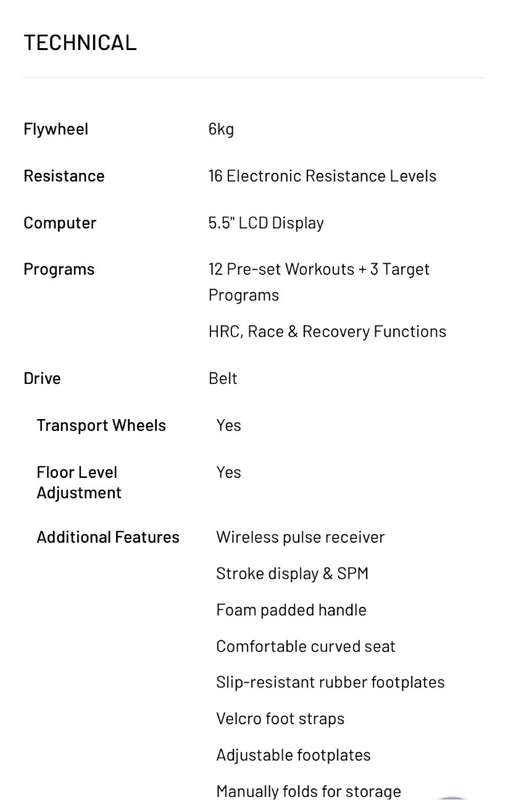 TECHNICAL

| | |
|---|---|
| Flywheel | 6kg |
| Resistance | 16 Electronic Resistance Levels |
| Computer | 5.5" LCD Display |
| Programs | 12 Pre-set Workouts + 3 Target Programs<br>HRC, Race & Recovery Functions |
| Drive | Belt |
| Transport Wheels | Yes |
| Floor Level Adjustment | Yes |
| Additional Features | Wireless pulse receiver<br>Stroke display & SPM<br>Foam padded handle<br>Comfortable curved seat<br>Slip-resistant rubber footplates<br>Velcro foot straps<br>Adjustable footplates<br>Manually folds for storage |